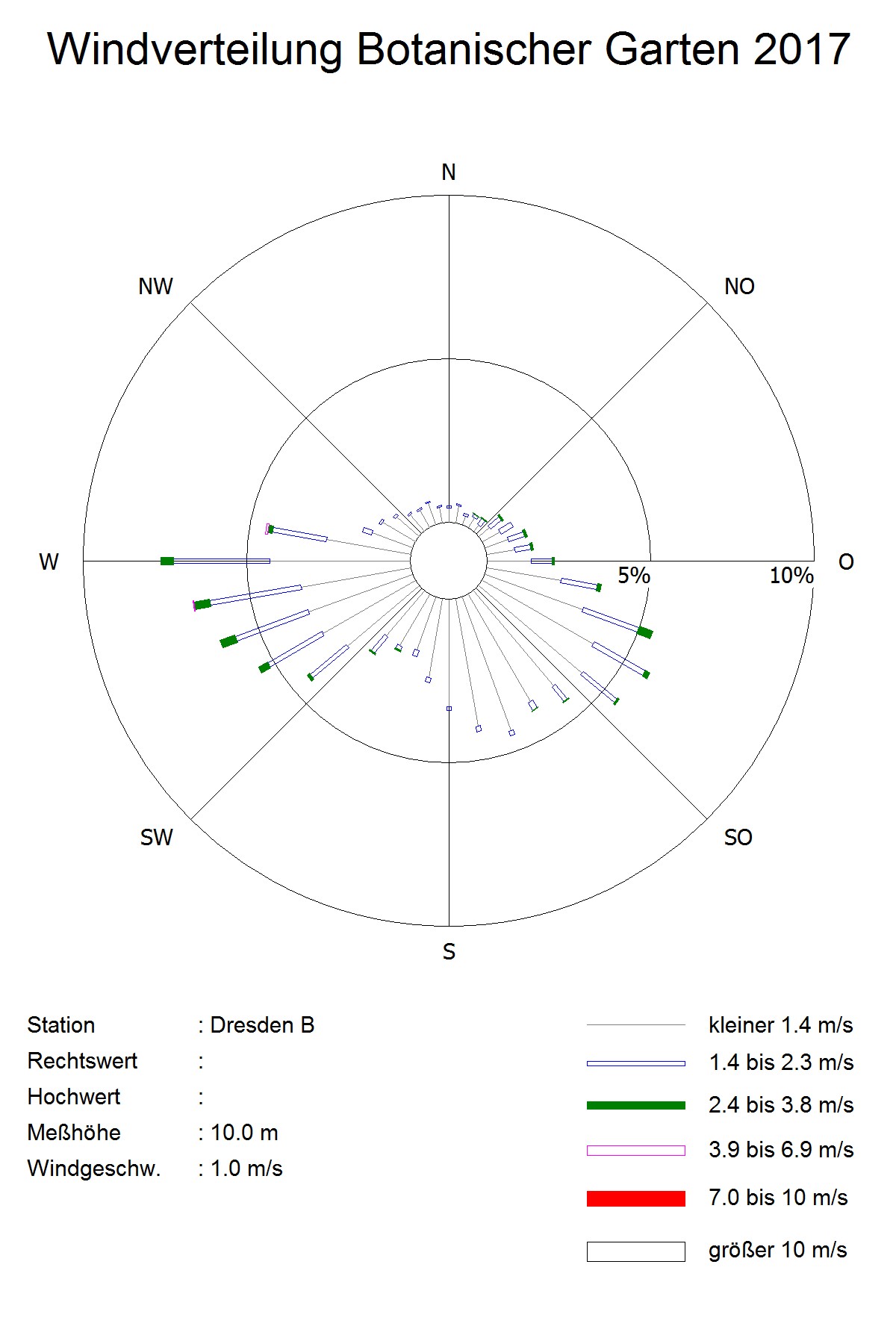 Windverteilung Botanischer Garten 2017

N

NW

NO

W

O

5%

10%

SW

SO

S

Station : Dresden B
Rechtswert :
Hochwert :
Meßhöhe : 10.0 m
Windgeschw. : 1.0 m/s

kleiner 1.4 m/s
1.4 bis 2.3 m/s
2.4 bis 3.8 m/s
3.9 bis 6.9 m/s
7.0 bis 10 m/s
größer 10 m/s